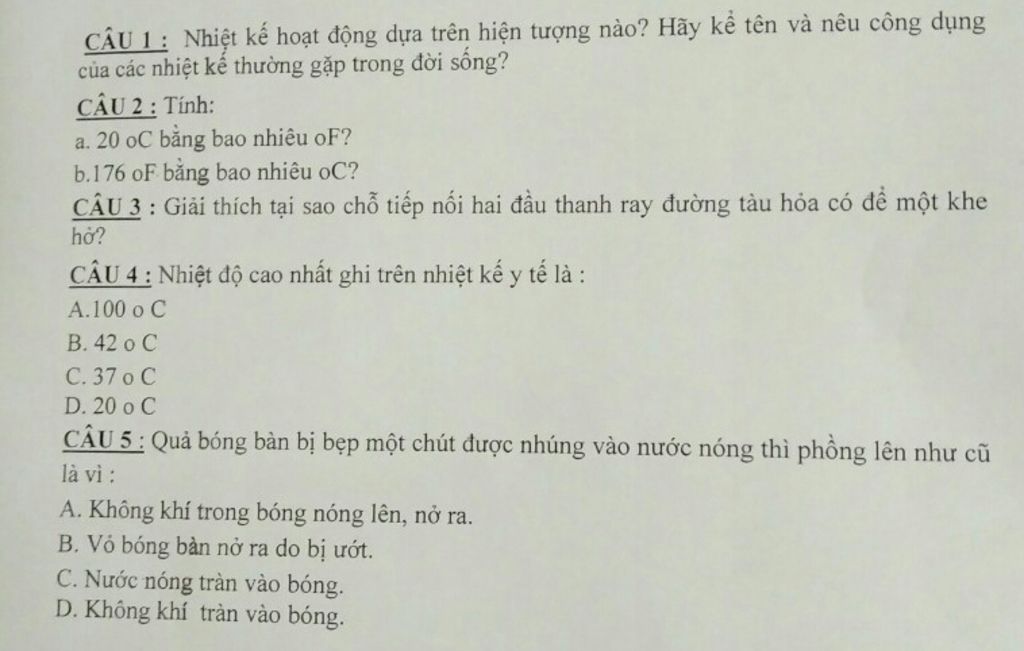 CÂU 1 : Nhiệt kế hoạt động dựa trên hiện tượng nào? Hãy kể tên và nêu công dụng của các nhiệt kế thường gặp trong đời sống?

CÂU 2 : Tính:
a. 20 oC bằng bao nhiêu oF?
b.176 oF bằng bao nhiêu oC?

CÂU 3 : Giải thích tại sao chỗ tiếp nối hai đầu thanh ray đường tàu hỏa có để một khe hở?

CÂU 4 : Nhiệt độ cao nhất ghi trên nhiệt kế y tế là :
A.100 o C
B. 42 o C
C. 37 o C
D. 20 o C

CÂU 5 : Quả bóng bàn bị bẹp một chút được nhúng vào nước nóng thì phồng lên như cũ là vì :
A. Không khí trong bóng nóng lên, nở ra.
B. Vỏ bóng bàn nở ra do bị ướt.
C. Nước nóng tràn vào bóng.
D. Không khí tràn vào bóng.